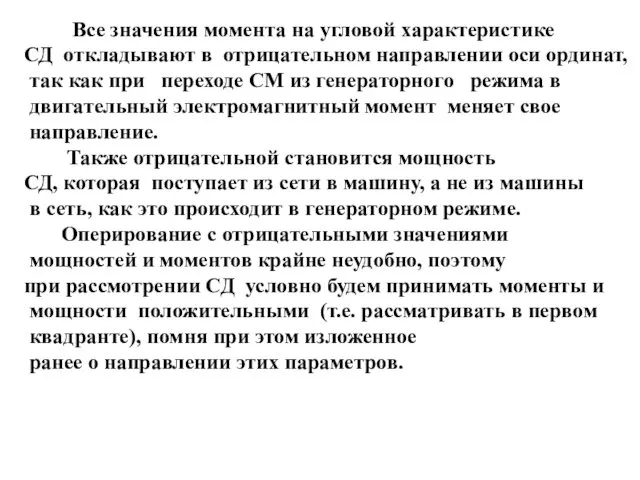 Все значения момента на угловой характеристике СД откладывают в отрицательном направлении оси ординат, так как при переходе СМ из генераторного режима в двигательный электромагнитный момент меняет свое направление.

Также отрицательной становится мощность СД, которая поступает из сети в машину, а не из машины в сеть, как это происходит в генераторном режиме.

Оперирование с отрицательными значениями мощностей и моментов крайне неудобно, поэтому при рассмотрении СД условно будем принимать моменты и мощности положительными (т.е. рассматривать в первом квадранте), помня при этом изложенное ранее о направлении этих параметров.